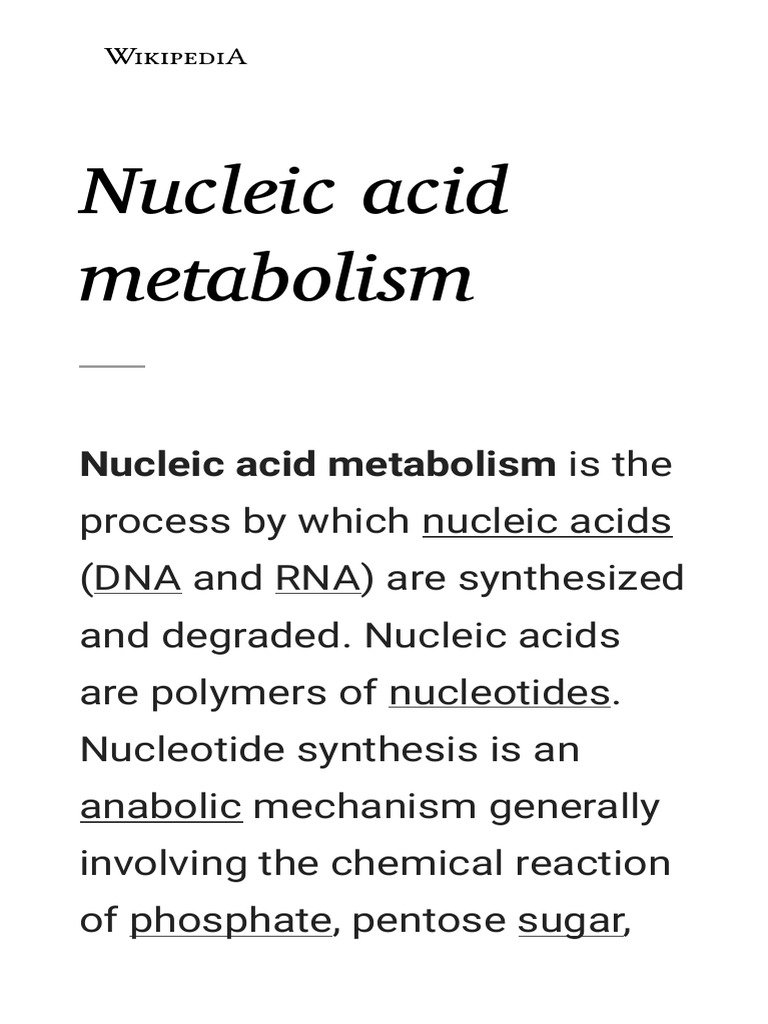 WIKIPEDIA

Nucleic acid metabolism

Nucleic acid metabolism is the process by which nucleic acids (DNA and RNA) are synthesized and degraded. Nucleic acids are polymers of nucleotides. Nucleotide synthesis is an anabolic mechanism generally involving the chemical reaction of phosphate, pentose sugar,